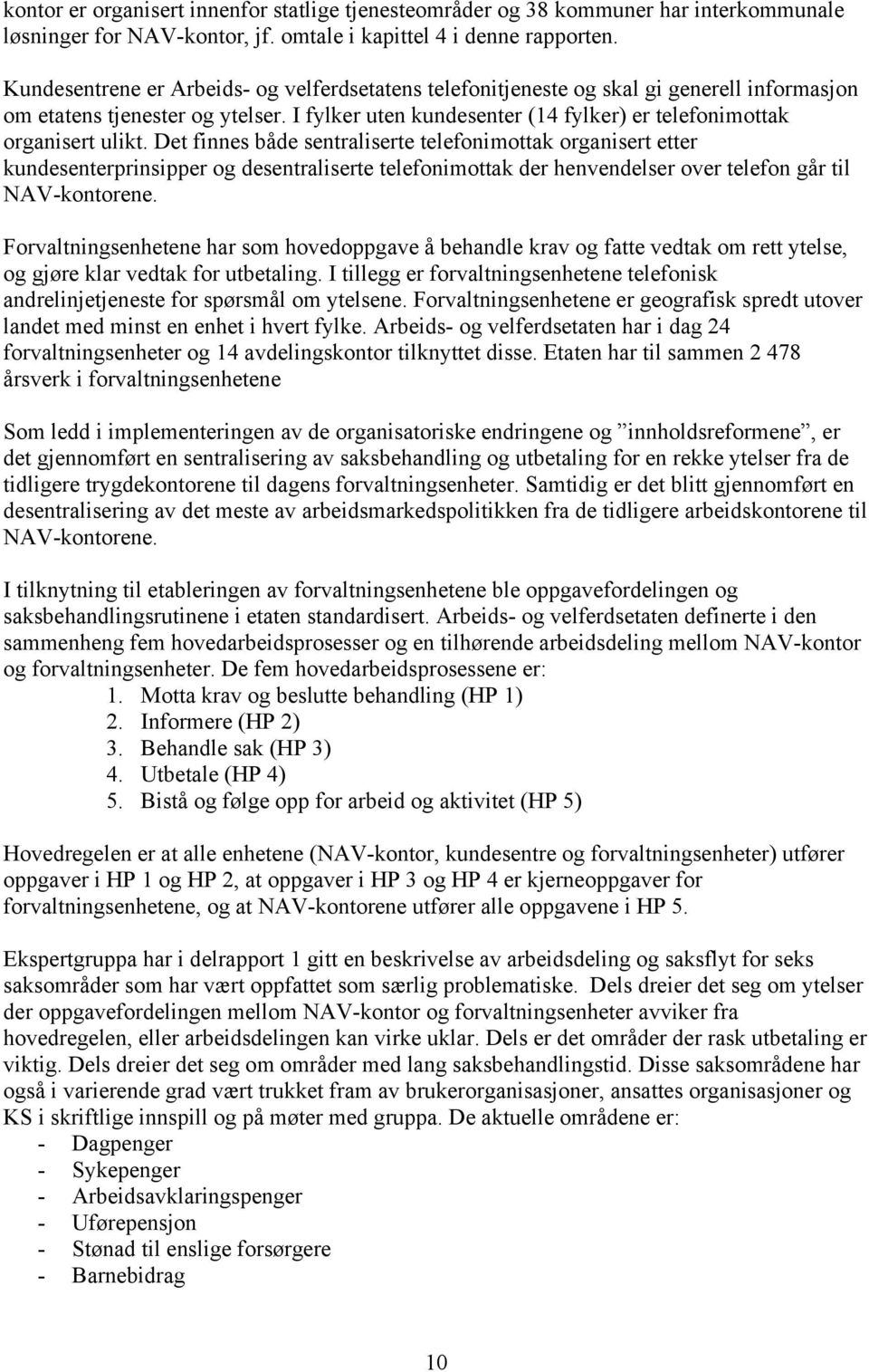 kontor er organisert innenfor statlige tjenesteområder og 38 kommuner har interkommunale løsninger for NAV-kontor, jf. omtale i kapittel 4 i denne rapporten.

Kundesentrene er Arbeids- og velferdsetatens telefonitjeneste og skal gi generell informasjon om etatens tjenester og ytelser. I fylker uten kundesenter (14 fylker) er telefonimottak organisert ulikt. Det finnes både sentraliserte telefonimottak organisert etter kundesenterprinsipper og desentraliserte telefonimottak der henvendelser over telefon går til NAV-kontorene.

Forvaltningsenhetene har som hovedoppgave å behandle krav og fatte vedtak om rett ytelse, og gjøre klar vedtak for utbetaling. I tillegg er forvaltningsenhetene telefonisk andrelinjetjeneste for spørsmål om ytelsene. Forvaltningsenhetene er geografisk spredt utover landet med minst en enhet i hvert fylke. Arbeids- og velferdsetaten har i dag 24 forvaltningsenheter og 14 avdelingskontor tilknyttet disse. Etaten har til sammen 2 478 årsverk i forvaltningsenhetene

Som ledd i implementeringen av de organisatoriske endringene og ”innholdsreformene”, er det gjennomført en sentralisering av saksbehandling og utbetaling for en rekke ytelser fra de tidligere trygdekontorene til dagens forvaltningsenheter. Samtidig er det blitt gjennomført en desentralisering av det meste av arbeidsmarkedspolitikken fra de tidligere arbeidskontorene til NAV-kontorene.

I tilknytning til etableringen av forvaltningsenhetene ble oppgavefordelingen og saksbehandlingsrutinene i etaten standardisert. Arbeids- og velferdsetaten definerte i den sammenheng fem hovedarbeidsprosesser og en tilhørende arbeidsdeling mellom NAV-kontor og forvaltningsenheter. De fem hovedarbeidsprosessene er:
1. Motta krav og beslutte behandling (HP 1)
2. Informere (HP 2)
3. Behandle sak (HP 3)
4. Utbetale (HP 4)
5. Bistå og følge opp for arbeid og aktivitet (HP 5)

Hovedregelen er at alle enhetene (NAV-kontor, kundesentre og forvaltningsenheter) utfører oppgaver i HP 1 og HP 2, at oppgaver i HP 3 og HP 4 er kjerneoppgaver for forvaltningsenhetene, og at NAV-kontorene utfører alle oppgavene i HP 5.

Ekspertgruppa har i delrapport 1 gitt en beskrivelse av arbeidsdeling og saksflyt for seks saksområder som har vært oppfattet som særlig problematiske. Dels dreier det seg om ytelser der oppgavefordelingen mellom NAV-kontor og forvaltningsenheter avviker fra hovedregelen, eller arbeidsdelingen kan virke uklar. Dels er det områder der rask utbetaling er viktig. Dels dreier det seg om områder med lang saksbehandlingstid. Disse saksområdene har også i varierende grad vært trukket fram av brukerorganisasjoner, ansattes organisasjoner og KS i skriftlige innspill og på møter med gruppa. De aktuelle områdene er:
- Dagpenger
- Sykepenger
- Arbeidsavklaringspenger
- Uførepensjon
- Stønad til enslige forsørgere
- Barnebidrag

10